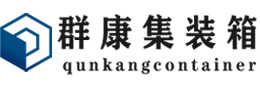 群康集装箱
qunkangcontainer